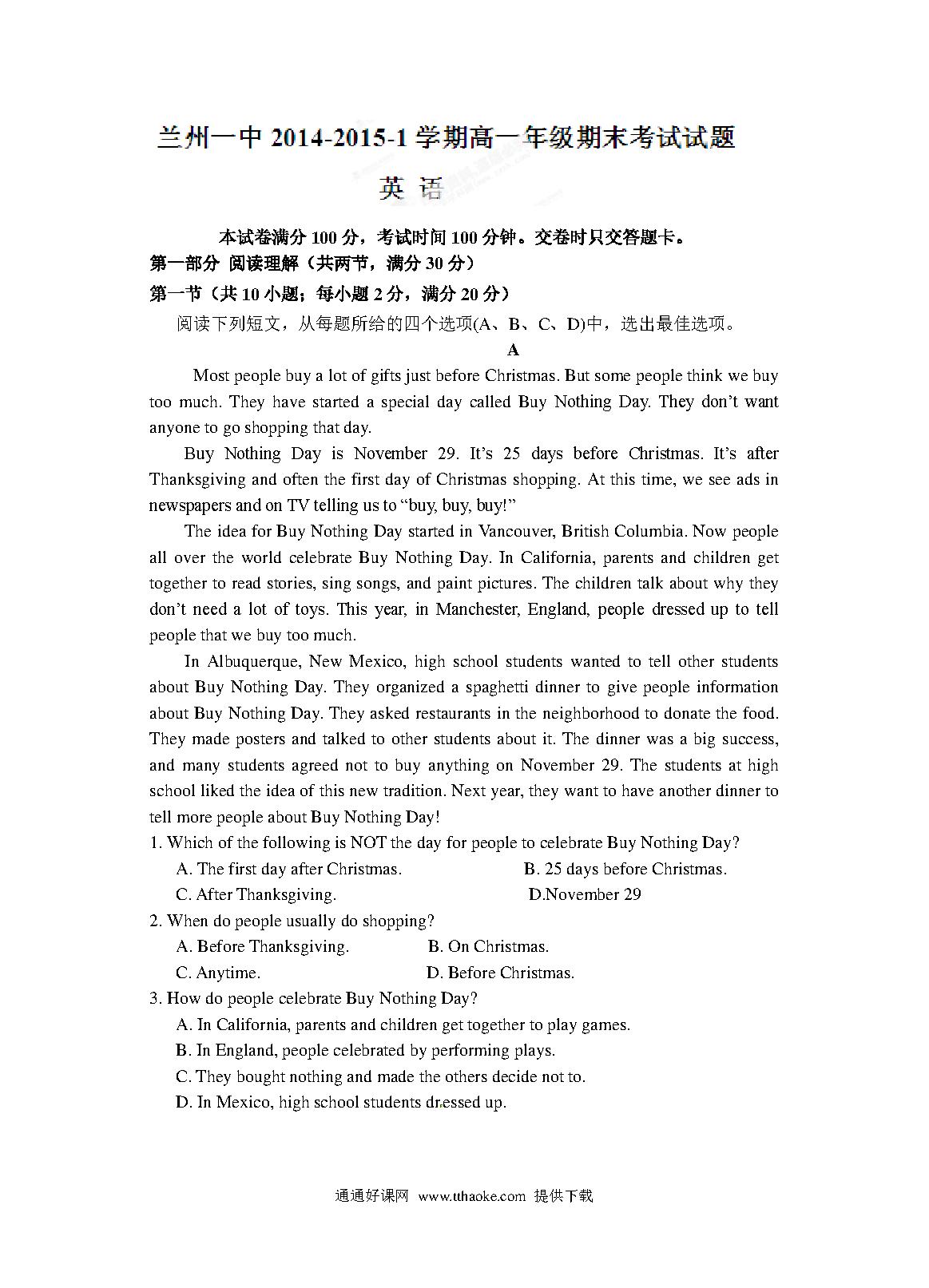 兰州一中 2014-2015-1 学期高一年级期末考试试题

英 语

本试卷满分 100 分，考试时间 100 分钟。交卷时只交答题卡。

第一部分 阅读理解（共两节，满分 30 分）

第一节（共 10 小题；每小题 2 分，满分 20 分）

阅读下列短文，从每题所给的四个选项(A、B、C、D)中，选出最佳选项。

A

Most people buy a lot of gifts just before Christmas. But some people think we buy too much. They have started a special day called Buy Nothing Day. They don’t want anyone to go shopping that day.

Buy Nothing Day is November 29. It’s 25 days before Christmas. It’s after Thanksgiving and often the first day of Christmas shopping. At this time, we see ads in newspapers and on TV telling us to “buy, buy, buy!”

The idea for Buy Nothing Day started in Vancouver, British Columbia. Now people all over the world celebrate Buy Nothing Day. In California, parents and children get together to read stories, sing songs, and paint pictures. The children talk about why they don’t need a lot of toys. This year, in Manchester, England, people dressed up to tell people that we buy too much.

In Albuquerque, New Mexico, high school students wanted to tell other students about Buy Nothing Day. They organized a spaghetti dinner to give people information about Buy Nothing Day. They asked restaurants in the neighborhood to donate the food. They made posters and talked to other students about it. The dinner was a big success, and many students agreed not to buy anything on November 29. The students at high school liked the idea of this new tradition. Next year, they want to have another dinner to tell more people about Buy Nothing Day!

1. Which of the following is NOT the day for people to celebrate Buy Nothing Day?
A. The first day after Christmas.
B. 25 days before Christmas.
C. After Thanksgiving.
D.November 29

2. When do people usually do shopping?
A. Before Thanksgiving.
B. On Christmas.
C. Anytime.
D. Before Christmas.

3. How do people celebrate Buy Nothing Day?
A. In California, parents and children get together to play games.
B. In England, people celebrated by performing plays.
C. They bought nothing and made the others decide not to.
D. In Mexico, high school students dressed up.

通通好课网 www.tthaoke.com 提供下载